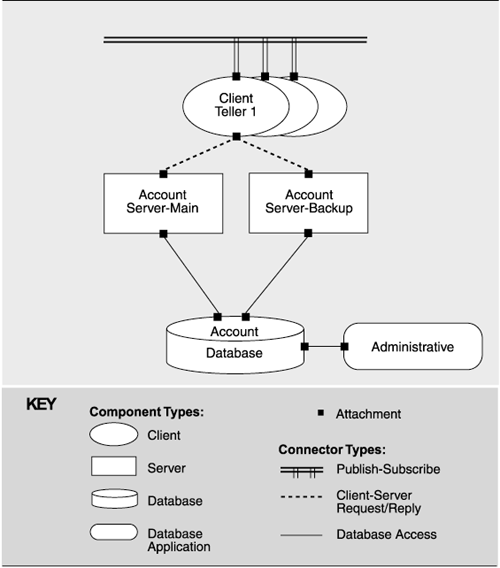 Client
Teller 1

Account
Server-Main

Account
Server-Backup

Account
Database

Administrative

KEY

Component Types:

Client

Server

Database

Database
Application

Attachment

Connector Types:

Publish-Subscribe

Client-Server
Request/Reply

Database Access